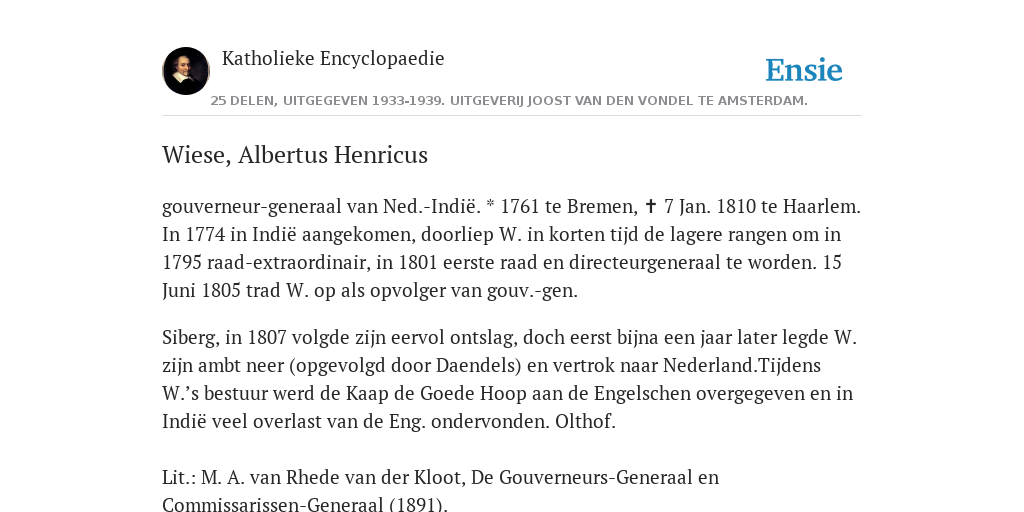 Katholieke Encyclopaedie

Ensie

25 DELEN, UITGEGEVEN 1933-1939. UITGEVERIJ JOOST VAN DEN VONDEL TE AMSTERDAM.

Wiese, Albertus Henricus

gouverneur-generaal van Ned.-Indië. * 1761 te Bremen, ✝ 7 Jan. 1810 te Haarlem. In 1774 in Indië aangekomen, doorliep W. in korten tijd de lagere rangen om in 1795 raad-extraordinair, in 1801 eerste raad en directeurgeneraal te worden. 15 Juni 1805 trad W. op als opvolger van gouv.-gen.

Siberg, in 1807 volgde zijn eervol ontslag, doch eerst bijna een jaar later legde W. zijn ambt neer (opgevolgd door Daendels) en vertrok naar Nederland.Tijdens W.'s bestuur werd de Kaap de Goede Hoop aan de Engelschen overgegeven en in Indië veel overlast van de Eng. ondervonden. Olthof.

Lit.: M. A. van Rhede van der Kloot, De Gouverneurs-Generaal en Commissarissen-Generaal (1891).